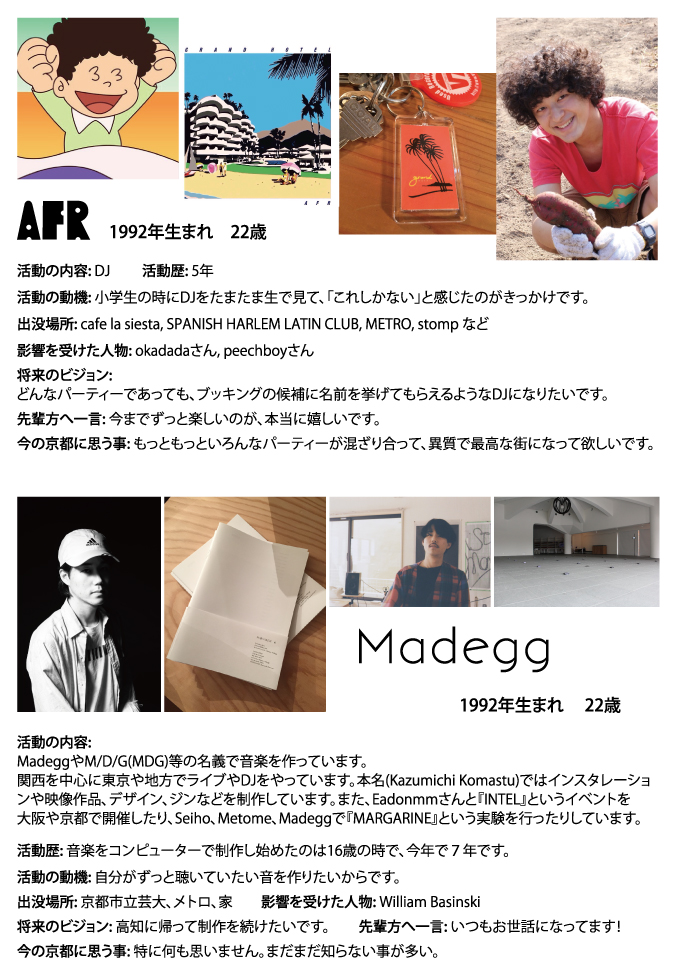 GRAND HOTEL

AFR

AFR 1992年生まれ 22歳

活動の内容: DJ 活動歴: 5年

活動の動機: 小学生の時にDJをたまたま生で見て、「これしかない」と感じたのがきっかけです。

出没場所: cafe la siesta, SPANISH HARLEM LATIN CLUB, METRO, stomp など

影響を受けた人物: okadadaさん, peechboyさん

将来のビジョン:
どんなパーティーであっても、ブッキングの候補に名前を挙げてもらえるようなDJになりたいです。

先輩方へ一言: 今までずっと楽しいのが、本当に嬉しいです。

今の京都に思う事: もっともっといろんなパーティーが混ざり合って、異質で最高な街になって欲しいです。

Madegg

1992年生まれ 22歳

活動の内容:
MadeggやM/D/G(MDG)等の名義で音楽を作っています。
関西を中心に東京や地方でライブやDJをやっています。本名(Kazumichi Komastu)ではインスタレーションや映像作品、デザイン、ジンなどを制作しています。また、Eadonmmさんと『INTEL』というイベントを大阪や京都で開催したり、Seiho、Metome、Madeggで『MARGARINE』という実験を行ったりしています。

活動歴: 音楽をコンピューターで制作し始めたのは16歳の時で、今年で７年です。

活動の動機: 自分がずっと聴いていたい音を作りたいからです。

出没場所: 京都市立芸大、メトロ、家 影響を受けた人物: William Basinski

将来のビジョン: 高知に帰って制作を続けたいです。 先輩方へ一言: いつもお世話になってます!

今の京都に思う事: 特に何も思いません。まだまだ知らない事が多い。